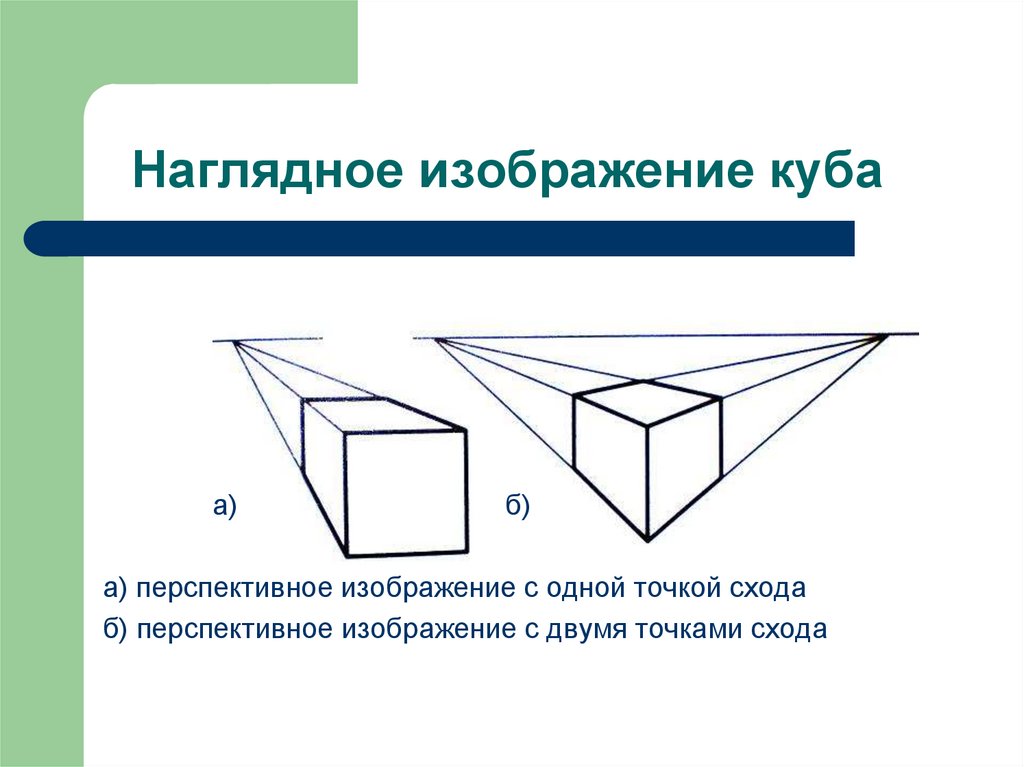 Наглядное изображение куба

а)

б)

а) перспективное изображение с одной точкой схода

б) перспективное изображение с двумя точками схода